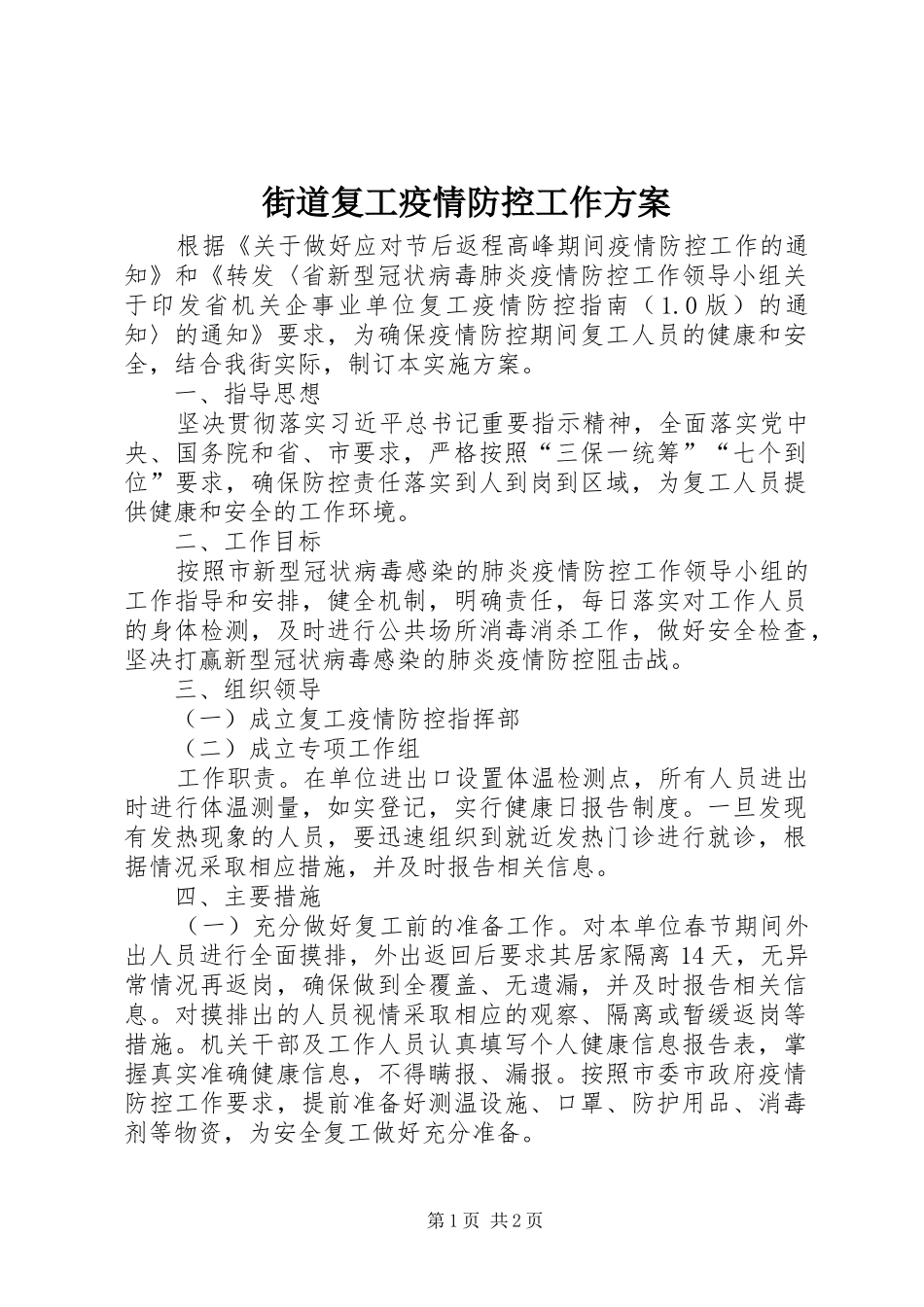 街道复工疫情防控工作方案

根据《关于做好应对节后返程高峰期间疫情防控工作的通知》和《转发〈省新型冠状病毒肺炎疫情防控工作领导小组关于印发省机关企事业单位复工疫情防控指南（1.0版）的通知〉的通知》要求，为确保疫情防控期间复工人员的健康和安全，结合我街实际，制订本实施方案。

一、指导思想

坚决贯彻落实习近平总书记重要指示精神，全面落实党中央、国务院和省、市要求，严格按照“三保一统筹”“七个到位”要求，确保防控责任落实到人到岗到区域，为复工人员提供健康和安全的工作环境。

二、工作目标

按照市新型冠状病毒感染的肺炎疫情防控工作领导小组的工作指导和安排，健全机制，明确责任，每日落实对工作人员的身体检测，及时进行公共场所消毒消杀工作，做好安全检查，坚决打赢新型冠状病毒感染的肺炎疫情防控阻击战。

三、组织领导

（一）成立复工疫情防控指挥部

（二）成立专项工作组

工作职责。在单位进出口设置体温检测点，所有人员进出时进行体温测量，如实登记，实行健康日报告制度。一旦发现有发热现象的人员，要迅速组织到就近发热门诊进行就诊，根据情况采取相应措施，并及时报告相关信息。

四、主要措施

（一）充分做好复工前的准备工作。对本单位春节期间外出人员进行全面摸排，外出返回后要求其居家隔离14天，无异常情况再返岗，确保做到全覆盖、无遗漏，并及时报告相关信息。对摸排出的人员视情采取相应的观察、隔离或暂缓返岗等措施。机关干部及工作人员认真填写个人健康信息报告表，掌握真实准确健康信息，不得瞒报、漏报。按照市委市政府疫情防控工作要求，提前准备好测温设施、口罩、防护用品、消毒剂等物资，为安全复工做好充分准备。

第1页 共2页